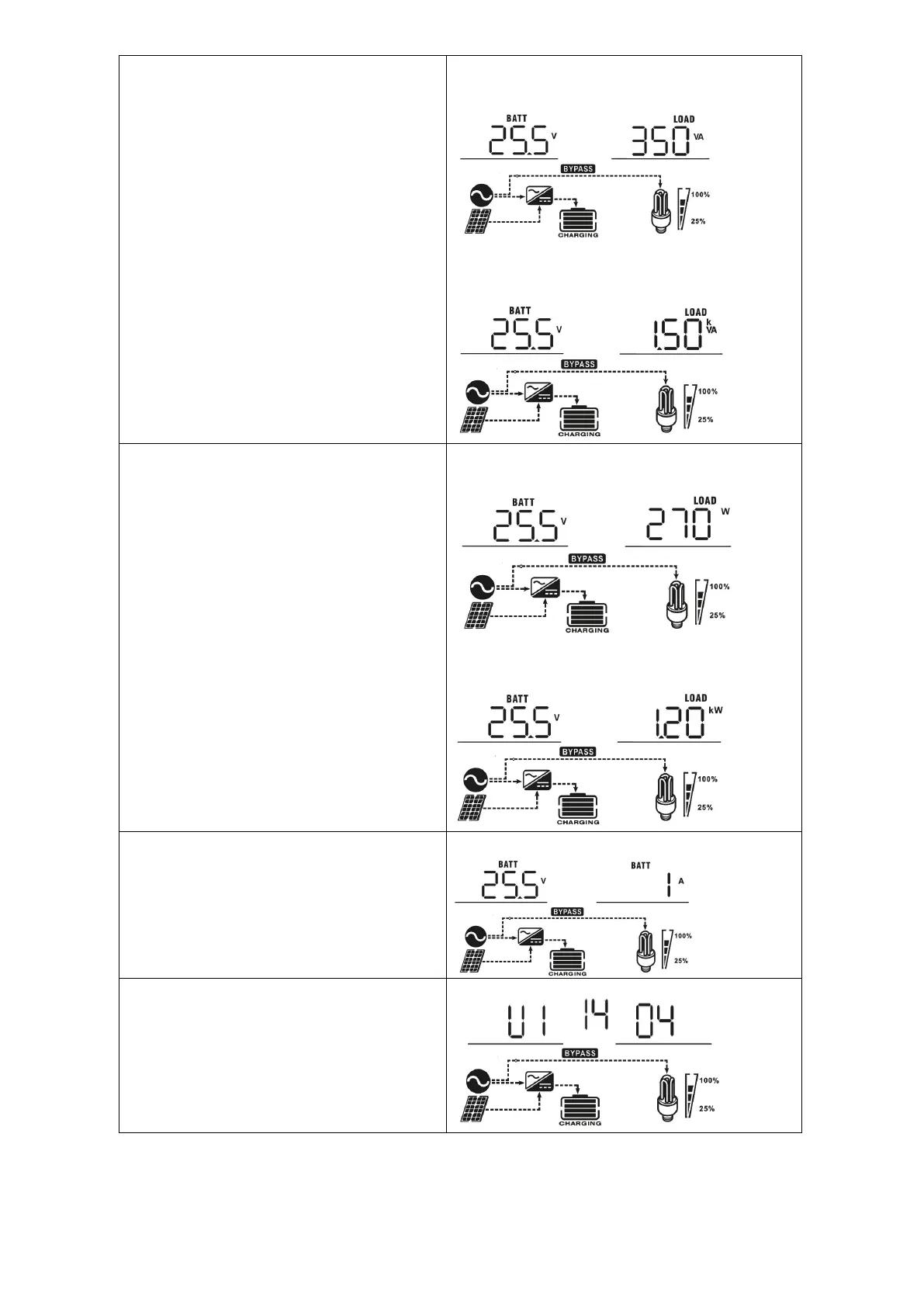 BATT
25.5 V
LOAD
350 VA
BYPASS
100%
25%
CHARGING

BATT
25.5 V
LOAD
1.50 kVA
BYPASS
100%
25%
CHARGING

BATT
25.5 V
LOAD
270 W
BYPASS
100%
25%
CHARGING

BATT
25.5 V
LOAD
1.20 kW
BYPASS
100%
25%
CHARGING

BATT
25.5 V
BATT
1 A
BYPASS
100%
25%
CHARGING

U1 14 04
BYPASS
100%
25%
CHARGING